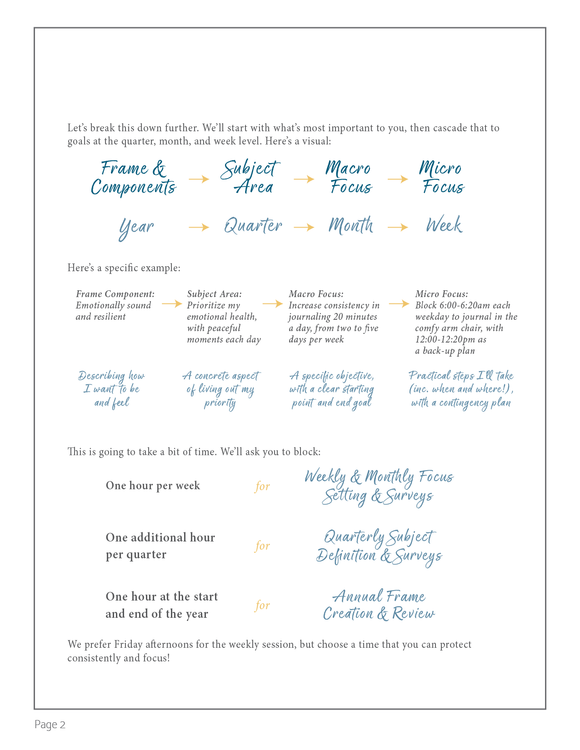 Let's break this down further. We'll start with what's most important to you, then cascade that to goals at the quarter, month, and week level. Here's a visual:

Frame & Components → Subject Area → Macro Focus → Micro Focus

Year → Quarter → Month → Week

Here's a specific example:

Frame Component: Emotionally sound and resilient → Subject Area: Prioritize my emotional health, with peaceful moments each day → Macro Focus: Increase consistency in journaling 20 minutes a day, from two to five days per week → Micro Focus: Block 6:00-6:20am each weekday to journal in the comfy arm chair, with 12:00-12:20pm as a back-up plan

Describing how I want to be and feel

A concrete aspect of living out my priority

A specific objective, with a clear starting point and end goal

Practical steps I'll take (inc. when and where!), with a contingency plan

This is going to take a bit of time. We'll ask you to block:

One hour per week for Weekly & Monthly Focus Setting & Surveys

One additional hour per quarter for Quarterly Subject Definition & Surveys

One hour at the start and end of the year for Annual Frame Creation & Review

We prefer Friday afternoons for the weekly session, but choose a time that you can protect consistently and focus!

Page 2